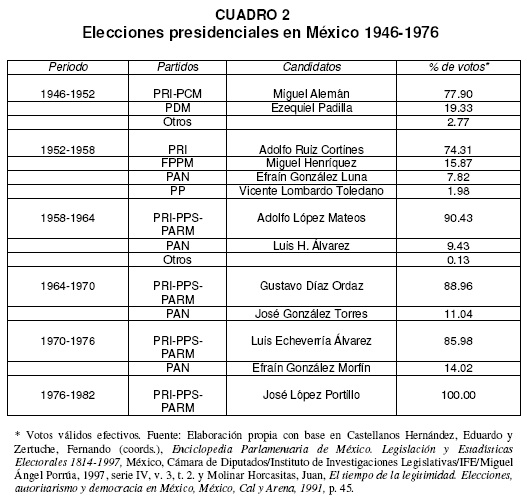 CUADRO 2
Elecciones presidenciales en México 1946-1976

| Periodo | Partidos | Candidatos | % de votos* |
|---|---|---|---|
| 1946-1952 | PRI-PCM | Miguel Alemán | 77.90 |
| | PDM | Ezequiel Padilla | 19.33 |
| | Otros | | 2.77 |
| 1952-1958 | PRI | Adolfo Ruiz Cortines | 74.31 |
| | FPPM | Miguel Henríquez | 15.87 |
| | PAN | Efraín González Luna | 7.82 |
| | PP | Vicente Lombardo Toledano | 1.98 |
| 1958-1964 | PRI-PPS-PARM | Adolfo López Mateos | 90.43 |
| | PAN | Luis H. Álvarez | 9.43 |
| | Otros | | 0.13 |
| 1964-1970 | PRI-PPS-PARM | Gustavo Díaz Ordaz | 88.96 |
| | PAN | José González Torres | 11.04 |
| 1970-1976 | PRI-PPS-PARM | Luis Echeverría Álvarez | 85.98 |
| | PAN | Efraín González Morfín | 14.02 |
| 1976-1982 | PRI-PPS-PARM | José López Portillo | 100.00 |

* Votos válidos efectivos. Fuente: Elaboración propia con base en Castellanos Hernández, Eduardo y Zertuche, Fernando (coords.), Enciclopedia Parlamentaria de México. Legislación y Estadísticas Electorales 1814-1997, México, Cámara de Diputados/Instituto de Investigaciones Legislativas/IFE/Miguel Ángel Porrúa, 1997, serie IV, v. 3, t. 2. y Molinar Horcasitas, Juan, El tiempo de la legitimidad. Elecciones, autoritarismo y democracia en México, México, Cal y Arena, 1991, p. 45.